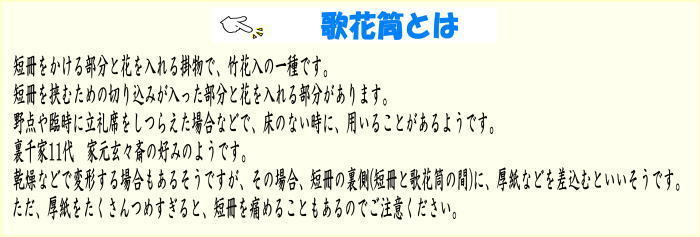 歌花筒とは

短冊をかける部分と花を入れる掛物で、竹花入の一種です。
短冊を挟むための切り込みが入った部分と花を入れる部分があります。
野点や臨時に立礼席をしつらえた場合などで、床のない時に、用いることがあるようです。
裏千家11代　家元玄々斎の好みのようです。
乾燥などで変形する場合もあるそうですが、その場合、短冊の裏側(短冊と歌花筒の間)に、厚紙などを差込むといいそうです。
ただ、厚紙をたくさんつめすぎると、短冊を痛めることもあるのでご注意ください。